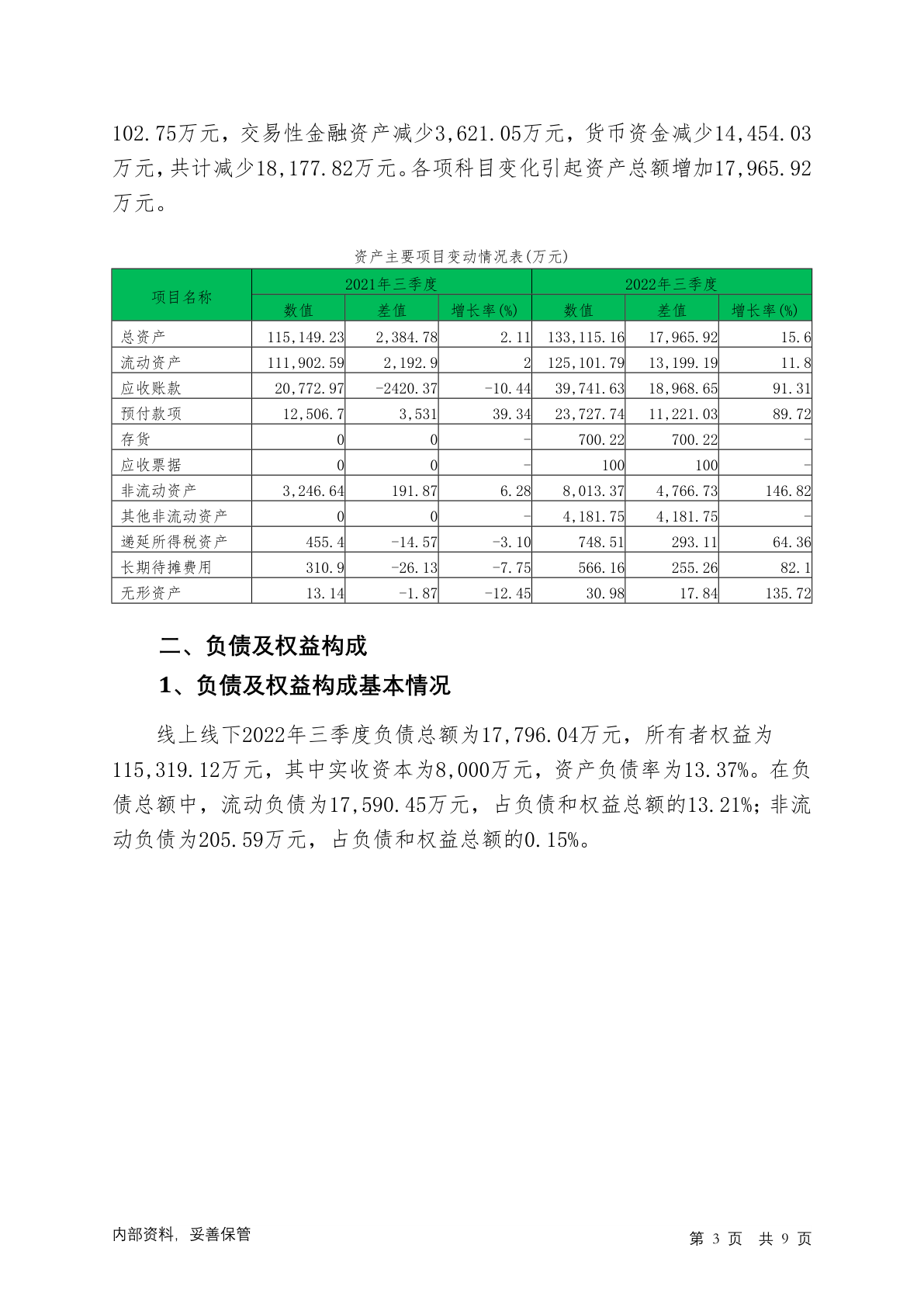 102.75万元，交易性金融资产减少3,621.05万元，货币资金减少14,454.03万元，共计减少18,177.82万元。各项科目变化引起资产总额增加17,965.92万元。

资产主要项目变动情况表(万元)

| 项目名称 | 2021年三季度 | | | 2022年三季度 | | |
|---|---|---|---|---|---|---|
| | 数值 | 差值 | 增长率(%) | 数值 | 差值 | 增长率(%) |
| 总资产 | 115,149.23 | 2,384.78 | 2.11 | 133,115.16 | 17,965.92 | 15.6 |
| 流动资产 | 111,902.59 | 2,192.9 | 2 | 125,101.79 | 13,199.19 | 11.8 |
| 应收账款 | 20,772.97 | -2420.37 | -10.44 | 39,741.63 | 18,968.65 | 91.31 |
| 预付款项 | 12,506.7 | 3,531 | 39.34 | 23,727.74 | 11,221.03 | 89.72 |
| 存货 | 0 | 0 | - | 700.22 | 700.22 | - |
| 应收票据 | 0 | 0 | - | 100 | 100 | - |
| 非流动资产 | 3,246.64 | 191.87 | 6.28 | 8,013.37 | 4,766.73 | 146.82 |
| 其他非流动资产 | 0 | 0 | - | 4,181.75 | 4,181.75 | - |
| 递延所得税资产 | 455.4 | -14.57 | -3.10 | 748.51 | 293.11 | 64.36 |
| 长期待摊费用 | 310.9 | -26.13 | -7.75 | 566.16 | 255.26 | 82.1 |
| 无形资产 | 13.14 | -1.87 | -12.45 | 30.98 | 17.84 | 135.72 |

二、负债及权益构成

1、负债及权益构成基本情况

线上线下2022年三季度负债总额为17,796.04万元，所有者权益为115,319.12万元，其中实收资本为8,000万元，资产负债率为13.37%。在负债总额中，流动负债为17,590.45万元，占负债和权益总额的13.21%；非流动负债为205.59万元，占负债和权益总额的0.15%。

内部资料，妥善保管

第 3 页 共 9 页